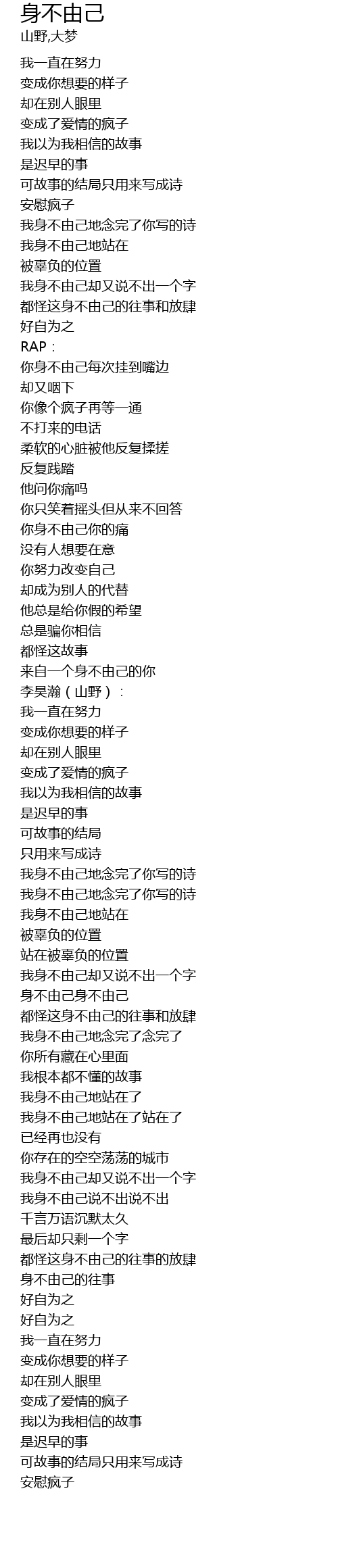 身不由己
山野,大梦

我一直在努力
变成你想要的样子
却在别人眼里
变成了爱情的疯子
我以为我相信的故事
是迟早的事
可故事的结局只用来写成诗
安慰疯子
我身不由己地念完了你写的诗
我身不由己地站在
被辜负的位置
我身不由己却又说不出一个字
都怪这身不由己的往事和放肆
好自为之
RAP：
你身不由己每次挂到嘴边
却又咽下
你像个疯子再等一通
不打来的电话
柔软的心脏被他反复揉搓
反复践踏
他问你痛吗
你只笑着摇头但从来不回答
你身不由己你的痛
没有人想要在意
你努力改变自己
却成为别人的代替
他总是给你假的希望
总是骗你相信
都怪这故事
来自一个身不由己的你
李昊瀚（山野）：
我一直在努力
变成你想要的样子
却在别人眼里
变成了爱情的疯子
我以为我相信的故事
是迟早的事
可故事的结局
只用来写成诗
我身不由己地念完了你写的诗
我身不由己地念完了你写的诗
我身不由己地站在
被辜负的位置
站在被辜负的位置
我身不由己却又说不出一个字
身不由己身不由己
都怪这身不由己的往事和放肆
我身不由己地念完了念完了
你所有藏在心里面
我根本都不懂的故事
我身不由己地站在了
我身不由己地站在了站在了
已经再也没有
你存在的空空荡荡的城市
我身不由己却又说不出一个字
我身不由己说不出说不出
千言万语沉默太久
最后却只剩一个字
都怪这身不由己的往事的放肆
身不由己的往事
好自为之
好自为之
我一直在努力
变成你想要的样子
却在别人眼里
变成了爱情的疯子
我以为我相信的故事
是迟早的事
可故事的结局只用来写成诗
安慰疯子